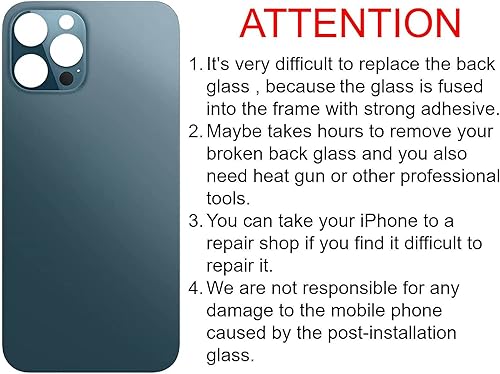 ATTENTION

1. It's very difficult to replace the back glass , because the glass is fused into the frame with strong adhesive.
2. Maybe takes hours to remove your broken back glass and you also need heat gun or other professional tools.
3. You can take your iPhone to a repair shop if you find it difficult to repair it.
4. We are not responsible for any damage to the mobile phone caused by the post-installation glass.